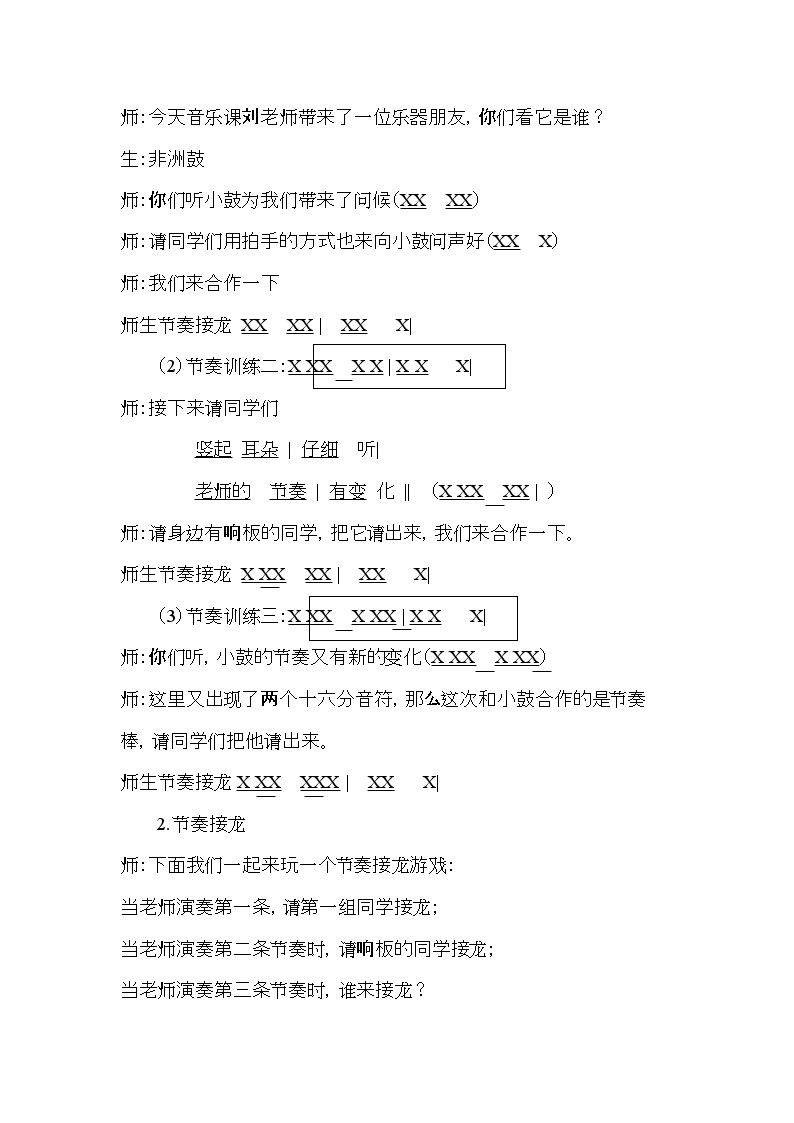 师:今天音乐课刘老师带来了一位乐器朋友,你们看它是谁?

生:非洲鼓

师:你们听小鼓为我们带来了问候(XX XX)

师:请同学们用拍手的方式也来向小鼓问声好(XX X)

师:我们来合作一下

师生节奏接龙 XX XX | XX X|

(2)节奏训练二:X XX X X | X X X|

师:接下来请同学们

竖起 耳朵 | 仔细 听|

老师的 节奏 | 有变 化 ‖ (X XX XX | )

师:请身边有响板的同学,把它请出来,我们来合作一下。

师生节奏接龙 X XX XX | XX X|

(3)节奏训练三:X XX X XX | X X X|

师:你们听,小鼓的节奏又有新的变化(X XX X XX)

师:这里又出现了两个十六分音符,那么这次和小鼓合作的是节奏棒,请同学们把他请出来。

师生节奏接龙 X XX XXX | XX X|

2.节奏接龙

师:下面我们一起来玩一个节奏接龙游戏:

当老师演奏第一条,请第一组同学接龙;

当老师演奏第二条节奏时,请响板的同学接龙;

当老师演奏第三条节奏时,谁来接龙?